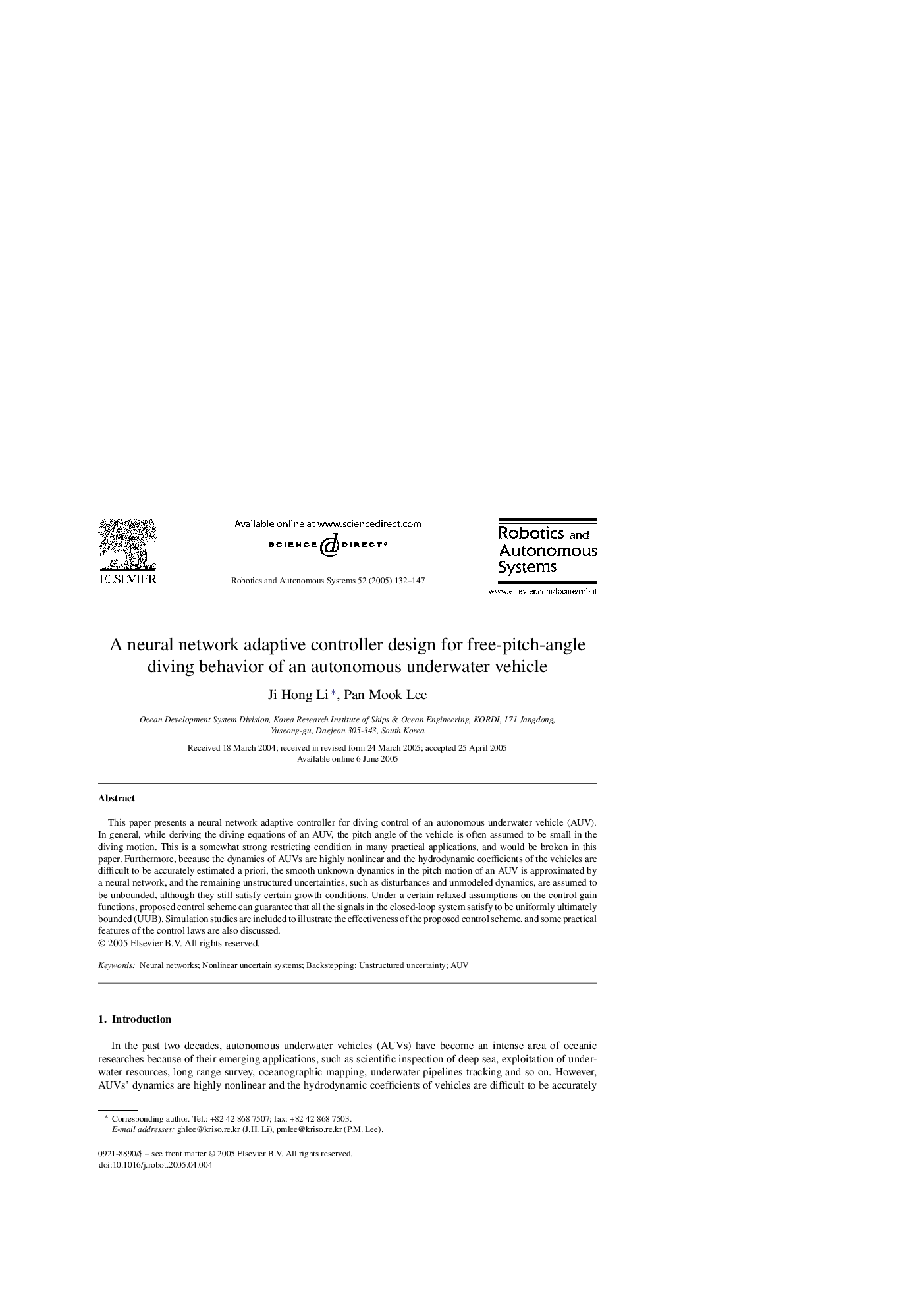 ELSEVIER

Available online at www.sciencedirect.com

SCIENCE DIRECT®

Robotics and Autonomous Systems 52 (2005) 132–147

Robotics and Autonomous Systems

www.elsevier.com/locate/robot

A neural network adaptive controller design for free-pitch-angle diving behavior of an autonomous underwater vehicle

Ji Hong Li *, Pan Mook Lee

Ocean Development System Division, Korea Research Institute of Ships & Ocean Engineering, KORDI, 171 Jangdong, Yuseong-gu, Daejeon 305-343, South Korea

Received 18 March 2004; received in revised form 24 March 2005; accepted 25 April 2005
Available online 6 June 2005

Abstract

This paper presents a neural network adaptive controller for diving control of an autonomous underwater vehicle (AUV). In general, while deriving the diving equations of an AUV, the pitch angle of the vehicle is often assumed to be small in the diving motion. This is a somewhat strong restricting condition in many practical applications, and would be broken in this paper. Furthermore, because the dynamics of AUVs are highly nonlinear and the hydrodynamic coefficients of the vehicles are difficult to be accurately estimated a priori, the smooth unknown dynamics in the pitch motion of an AUV is approximated by a neural network, and the remaining unstructured uncertainties, such as disturbances and unmodeled dynamics, are assumed to be unbounded, although they still satisfy certain growth conditions. Under a certain relaxed assumptions on the control gain functions, proposed control scheme can guarantee that all the signals in the closed-loop system satisfy to be uniformly ultimately bounded (UUB). Simulation studies are included to illustrate the effectiveness of the proposed control scheme, and some practical features of the control laws are also discussed.
© 2005 Elsevier B.V. All rights reserved.

Keywords: Neural networks; Nonlinear uncertain systems; Backstepping; Unstructured uncertainty; AUV

1. Introduction

In the past two decades, autonomous underwater vehicles (AUVs) have become an intense area of oceanic researches because of their emerging applications, such as scientific inspection of deep sea, exploitation of underwater resources, long range survey, oceanographic mapping, underwater pipelines tracking and so on. However, AUVs' dynamics are highly nonlinear and the hydrodynamic coefficients of vehicles are difficult to be accurately

* Corresponding author. Tel.: +82 42 868 7507; fax: +82 42 868 7503.
E-mail addresses: ghlee@kriso.re.kr (J.H. Li), pmlee@kriso.re.kr (P.M. Lee).

0921-8890/$ – see front matter © 2005 Elsevier B.V. All rights reserved.
doi:10.1016/j.robot.2005.04.004